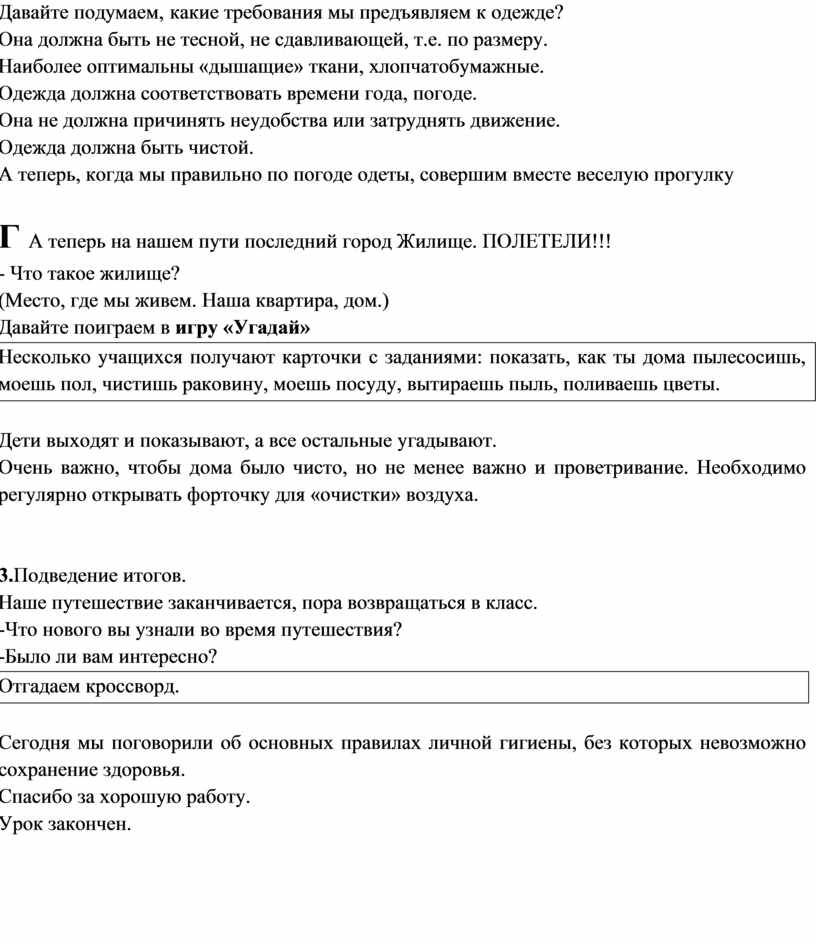 Давайте подумаем, какие требования мы предъявляем к одежде?
Она должна быть не тесной, не сдавливающей, т.е. по размеру.
Наиболее оптимальны «дышащие» ткани, хлопчатобумажные.
Одежда должна соответствовать времени года, погоде.
Она не должна причинять неудобства или затруднять движение.
Одежда должна быть чистой.
А теперь, когда мы правильно по погоде одеты, совершим вместе веселую прогулку

Г А теперь на нашем пути последний город Жилище. ПОЛЕТЕЛИ!!!
- Что такое жилище?
(Место, где мы живем. Наша квартира, дом.)
Давайте поиграем в игру «Угадай»

Несколько учащихся получают карточки с заданиями: показать, как ты дома пылесосишь, моешь пол, чистишь раковину, моешь посуду, вытираешь пыль, поливаешь цветы.

Дети выходят и показывают, а все остальные угадывают.
Очень важно, чтобы дома было чисто, но не менее важно и проветривание. Необходимо регулярно открывать форточку для «очистки» воздуха.

3.Подведение итогов.
Наше путешествие заканчивается, пора возвращаться в класс.
-Что нового вы узнали во время путешествия?
-Было ли вам интересно?

Отгадаем кроссворд.

Сегодня мы поговорили об основных правилах личной гигиены, без которых невозможно сохранение здоровья.
Спасибо за хорошую работу.
Урок закончен.